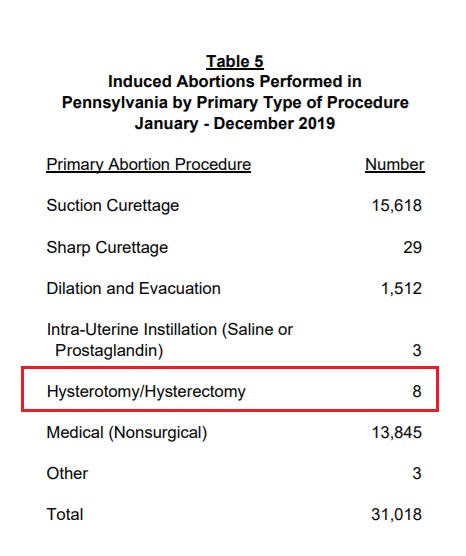 Table 5
Induced Abortions Performed in Pennsylvania by Primary Type of Procedure
January - December 2019

| Primary Abortion Procedure | Number |
|---|---|
| Suction Curettage | 15,618 |
| Sharp Curettage | 29 |
| Dilation and Evacuation | 1,512 |
| Intra-Uterine Instillation (Saline or Prostaglandin) | 3 |
| Hysterotomy/Hysterectomy | 8 |
| Medical (Nonsurgical) | 13,845 |
| Other | 3 |
| Total | 31,018 |